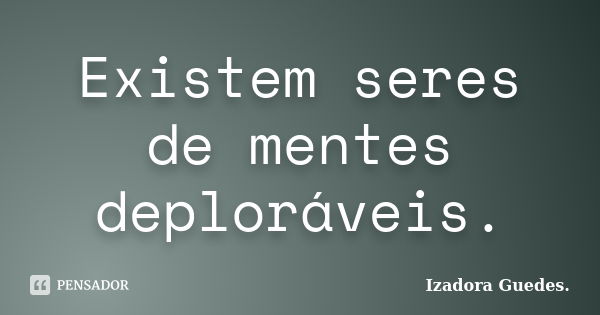 Existem seres de mentes deploráveis.

PENSADOR

Izadora Guedes.